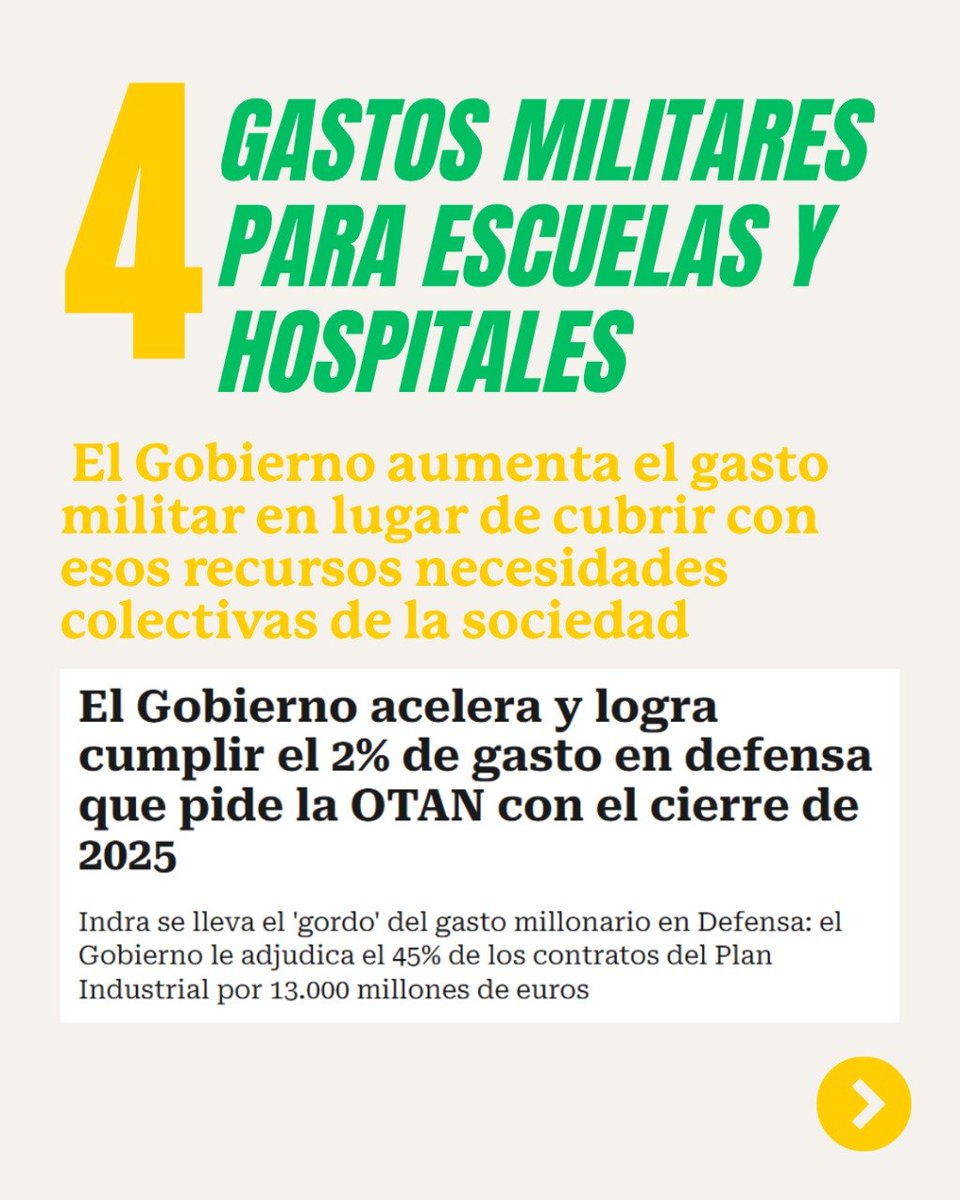 4 GASTOS MILITARES PARA ESCUELAS Y HOSPITALES

El Gobierno aumenta el gasto militar en lugar de cubrir con esos recursos necesidades colectivas de la sociedad

El Gobierno acelera y logra cumplir el 2% de gasto en defensa que pide la OTAN con el cierre de 2025

Indra se lleva el 'gordo' del gasto millonario en Defensa: el Gobierno le adjudica el 45% de los contratos del Plan Industrial por 13.000 millones de euros